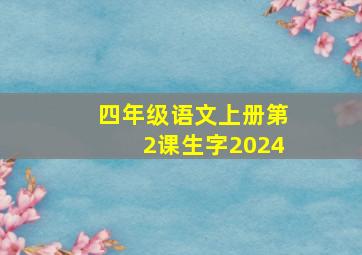 四年级语文上册第2课生字2024